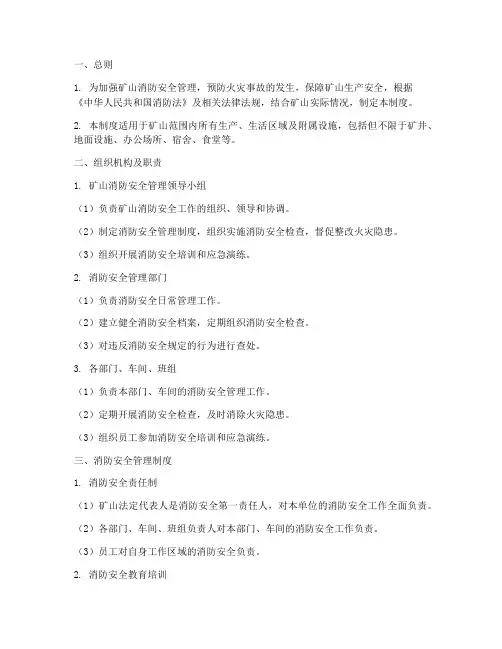 一、总则

1. 为加强矿山消防安全管理，预防火灾事故的发生，保障矿山生产安全，根据《中华人民共和国消防法》及相关法律法规，结合矿山实际情况，制定本制度。

2. 本制度适用于矿山范围内所有生产、生活区域及附属设施，包括但不限于矿井、地面设施、办公场所、宿舍、食堂等。

二、组织机构及职责

1. 矿山消防安全管理领导小组

（1）负责矿山消防安全工作的组织、领导和协调。

（2）制定消防安全管理制度，组织实施消防安全检查，督促整改火灾隐患。

（3）组织开展消防安全培训和应急演练。

2. 消防安全管理部门

（1）负责消防安全日常管理工作。

（2）建立健全消防安全档案，定期组织消防安全检查。

（3）对违反消防安全规定的行为进行查处。

3. 各部门、车间、班组

（1）负责本部门、车间的消防安全管理工作。

（2）定期开展消防安全检查，及时消除火灾隐患。

（3）组织员工参加消防安全培训和应急演练。

三、消防安全管理制度

1. 消防安全责任制

（1）矿山法定代表人是消防安全第一责任人，对本单位的消防安全工作全面负责。

（2）各部门、车间、班组负责人对本部门、车间的消防安全工作负责。

（3）员工对自身工作区域的消防安全负责。

2. 消防安全教育培训